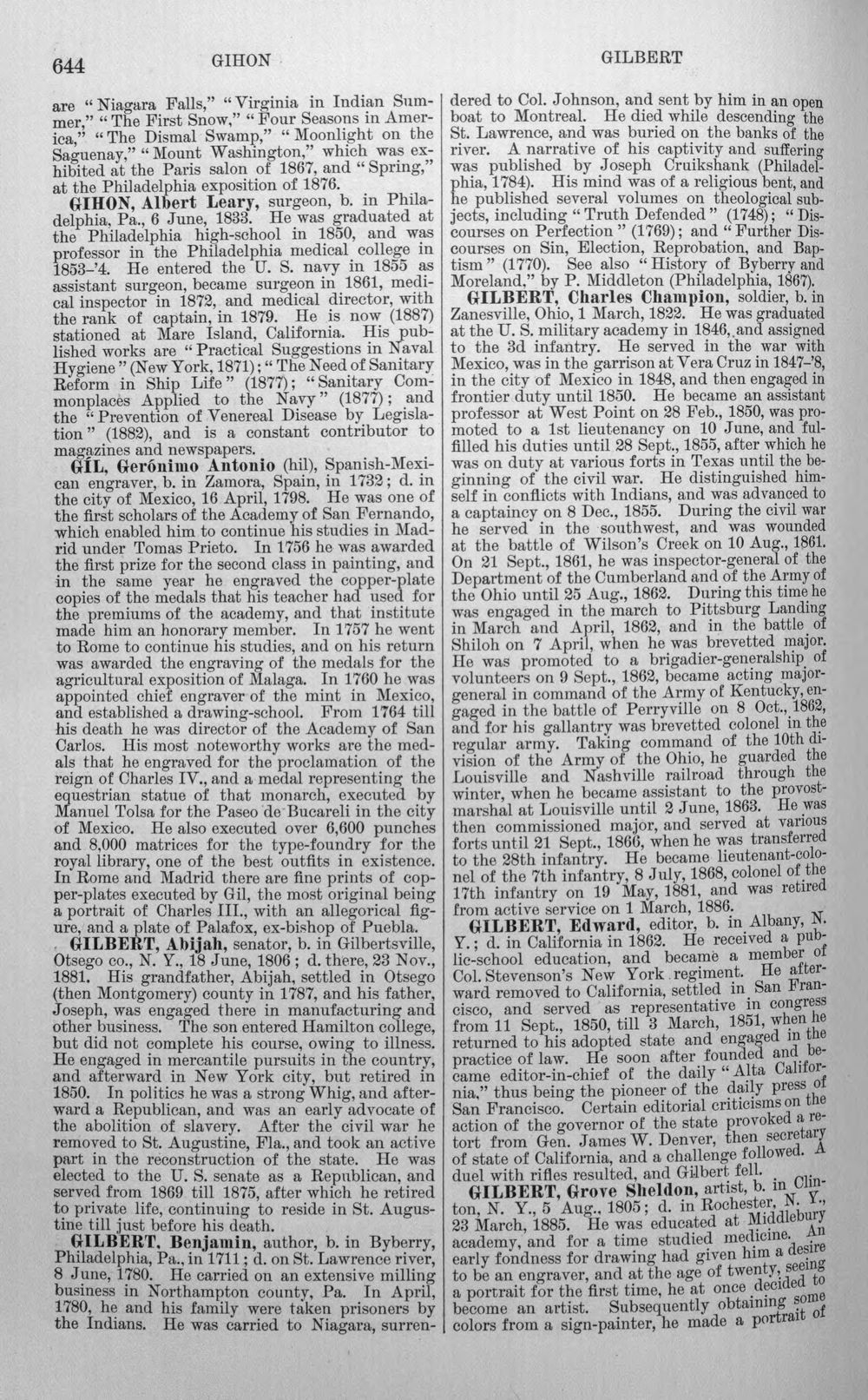 644 GIHON GILBERT

are "Niagara Falls," "Virginia in Indian Summer," "The First Snow," "Four Seasons in America," "The Dismal Swamp," "Moonlight on the Saguenay," "Mount Washington," which was exhibited at the Paris salon of 1867, and "Spring," at the Philadelphia exposition of 1876.

GIHON, Albert Leary, surgeon, b. in Philadelphia, Pa., 6 June, 1833. He was graduated at the Philadelphia high-school in 1850, and was professor in the Philadelphia medical college in 1853-'4. He entered the U. S. navy in 1855 as assistant surgeon, became surgeon in 1861, medical inspector in 1872, and medical director, with the rank of captain, in 1879. He is now (1887) stationed at Mare Island, California. His published works are "Practical Suggestions in Naval Hygiene" (New York, 1871); "The Need of Sanitary Reform in Ship Life" (1877); "Sanitary Commonplaces Applied to the Navy" (1877); and the "Prevention of Venereal Disease by Legislation" (1882), and is a constant contributor to magazines and newspapers.

GIL, Gerónimo Antonio (hil), Spanish-Mexican engraver, b. in Zamora, Spain, in 1732; d. in the city of Mexico, 16 April, 1798. He was one of the first scholars of the Academy of San Fernando, which enabled him to continue his studies in Madrid under Tomas Prieto. In 1756 he was awarded the first prize for the second class in painting, and in the same year he engraved the copper-plate copies of the medals that his teacher had used for the premiums of the academy, and that institute made him an honorary member. In 1757 he went to Rome to continue his studies, and on his return was awarded the engraving of the medals for the agricultural exposition of Malaga. In 1760 he was appointed chief engraver of the mint in Mexico, and established a drawing-school. From 1764 till his death he was director of the Academy of San Carlos. His most noteworthy works are the medals that he engraved for the proclamation of the reign of Charles IV., and a medal representing the equestrian statue of that monarch, executed by Manuel Tolsa for the Paseo de Bucareli in the city of Mexico. He also executed over 6,600 punches and 8,000 matrices for the type-foundry for the royal library, one of the best outfits in existence. In Rome and Madrid there are fine prints of copper-plates executed by Gil, the most original being a portrait of Charles III., with an allegorical figure, and a plate of Palafox, ex-bishop of Puebla.

GILBERT, Abijah, senator, b. in Gilbertsville, Otsego co., N. Y., 18 June, 1806; d. there, 23 Nov., 1881. His grandfather, Abijah, settled in Otsego (then Montgomery) county in 1787, and his father, Joseph, was engaged there in manufacturing and other business. The son entered Hamilton college, but did not complete his course, owing to illness. He engaged in mercantile pursuits in the country, and afterward in New York city, but retired in 1850. In politics he was a strong Whig, and afterward a Republican, and was an early advocate of the abolition of slavery. After the civil war he removed to St. Augustine, Fla., and took an active part in the reconstruction of the state. He was elected to the U. S. senate as a Republican, and served from 1869 till 1875, after which he retired to private life, continuing to reside in St. Augustine till just before his death.

GILBERT, Benjamin, author, b. in Byberry, Philadelphia, Pa., in 1711; d. on St. Lawrence river, 8 June, 1780. He carried on an extensive milling business in Northampton county, Pa. In April, 1780, he and his family were taken prisoners by the Indians. He was carried to Niagara, surrendered to Col. Johnson, and sent by him in an open boat to Montreal. He died while descending the St. Lawrence, and was buried on the banks of the river. A narrative of his captivity and suffering was published by Joseph Cruikshank (Philadelphia, 1784). His mind was of a religious bent, and he published several volumes on theological subjects, including "Truth Defended" (1748); "Discourses on Perfection" (1769); and "Further Discourses on Sin, Election, Reprobation, and Baptism" (1770). See also "History of Byberry and Moreland," by P. Middleton (Philadelphia, 1867).

GILBERT, Charles Champion, soldier, b. in Zanesville, Ohio, 1 March, 1822. He was graduated at the U. S. military academy in 1846, and assigned to the 3d infantry. He served in the war with Mexico, was in the garrison at Vera Cruz in 1847-'8, in the city of Mexico in 1848, and then engaged in frontier duty until 1850. He became an assistant professor at West Point on 28 Feb., 1850, was promoted to a 1st lieutenancy on 10 June, and fulfilled his duties until 28 Sept., 1855, after which he was on duty at various forts in Texas until the beginning of the civil war. He distinguished himself in conflicts with Indians, and was advanced to a captaincy on 8 Dec., 1855. During the civil war he served in the southwest, and was wounded at the battle of Wilson's Creek on 10 Aug., 1861. On 21 Sept., 1861, he was inspector-general of the Department of the Cumberland and of the Army of the Ohio until 25 Aug., 1862. During this time he was engaged in the march to Pittsburg Landing in March and April, 1862, and in the battle of Shiloh on 7 April, when he was brevetted major. He was promoted to a brigadier-generalship of volunteers on 9 Sept., 1862, became acting major-general in command of the Army of Kentucky, engaged in the battle of Perryville on 8 Oct., 1862, and for his gallantry was brevetted colonel in the regular army. Taking command of the 10th division of the Army of the Ohio, he guarded the Louisville and Nashville railroad through the winter, when he became assistant to the provost-marshal at Louisville until 2 June, 1863. He was then commissioned major, and served at various forts until 21 Sept., 1866, when he was transferred to the 28th infantry. He became lieutenant-colonel of the 7th infantry, 8 July, 1868, colonel of the 17th infantry on 19 May, 1881, and was retired from active service on 1 March, 1886.

GILBERT, Edward, editor, b. in Albany, N. Y.; d. in California in 1862. He received a public-school education, and became a member of Col. Stevenson's New York regiment. He afterward removed to California, settled in San Francisco, and served as representative in congress from 11 Sept., 1850, till 3 March, 1851, when he returned to his adopted state and engaged in the practice of law. He soon after founded and became editor-in-chief of the daily "Alta California," thus being the pioneer of the daily press of San Francisco. Certain editorial criticisms on the action of the governor of the state provoked a retort from Gen. James W. Denver, then secretary of state of California, and a challenge followed. A duel with rifles resulted, and Gilbert fell.

GILBERT, Grove Sheldon, artist, b. in Clinton, N. Y., 5 Aug., 1805; d. in Rochester, N. Y., 23 March, 1885. He was educated at Middlebury academy, and for a time studied medicine. An early fondness for drawing had given him a desire to be an engraver, and at the age of twenty, seeing a portrait for the first time, he at once decided to become an artist. Subsequently obtaining some colors from a sign-painter, he made a portrait of